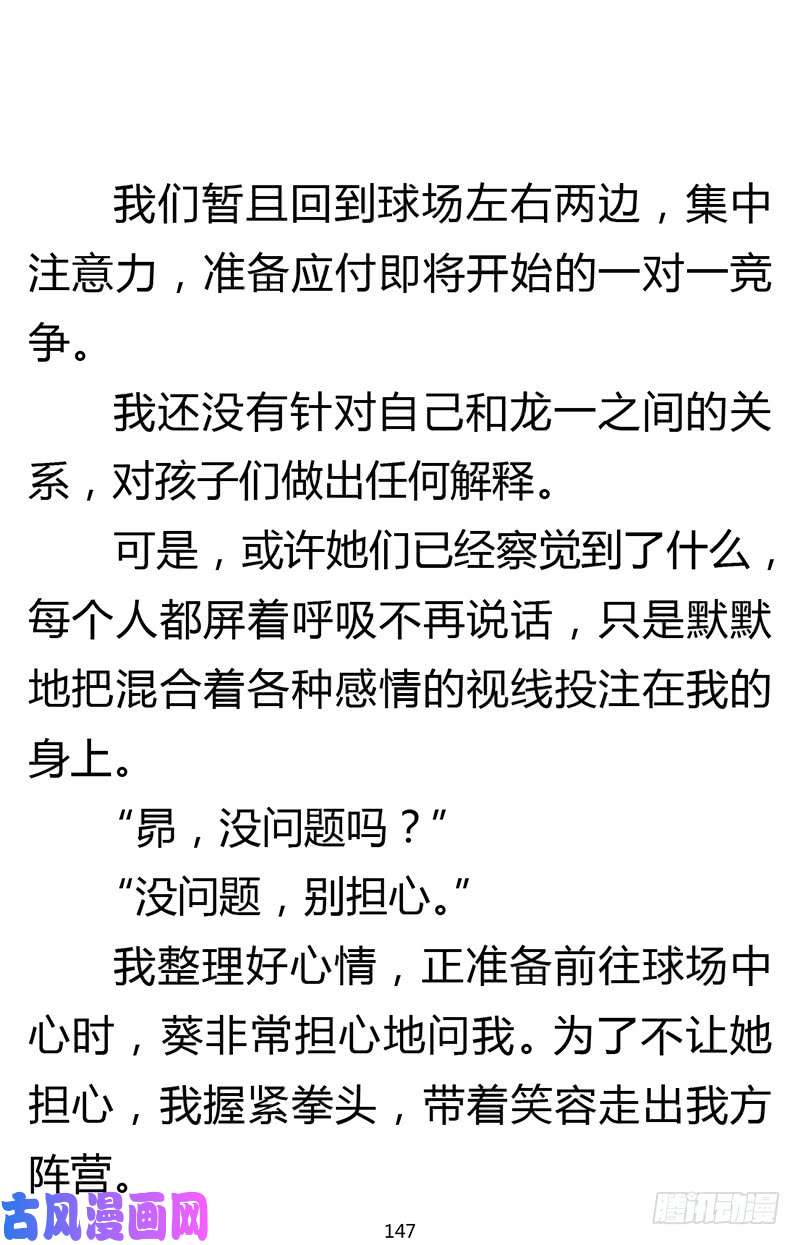 我们暂且回到球场左右两边，集中注意力，准备应付即将开始的一对一竞争。

我还没有针对自己和龙一之间的关系，对孩子们做出任何解释。

可是，或许她们已经察觉到了什么，每个人都屏着呼吸不再说话，只是默默地把混合着各种感情的视线投注在我的身上。

“昴，没问题吗？”

“没问题，别担心。”

我整理好心情，正准备前往球场中心时，葵非常担心地问我。为了不让她担心，我握紧拳头，带着笑容走出我方阵营。

古风漫画网

147

腾讯动漫